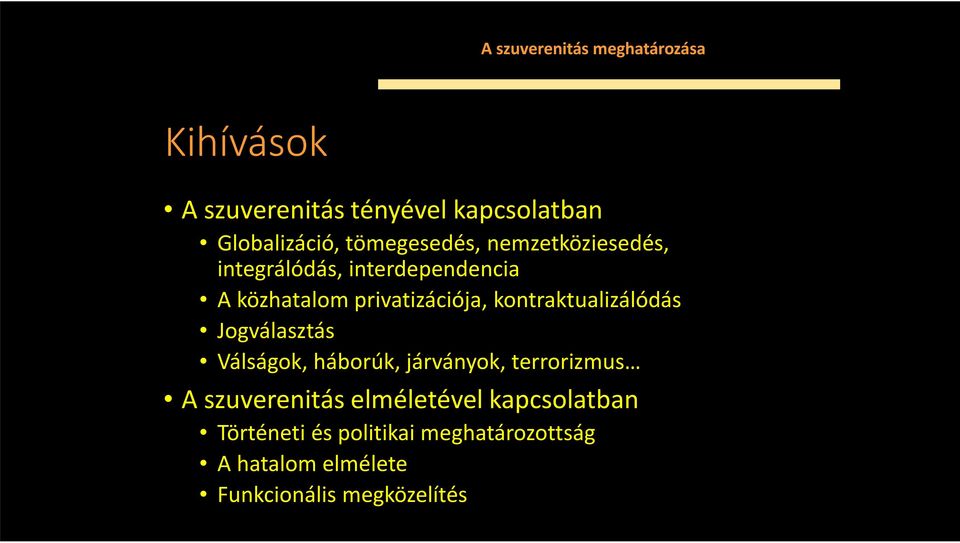 A szuverenitás meghatározása

Kihívások

• A szuverenitás tényével kapcsolatban
  • Globalizáció, tömegesedés, nemzetköziesedés, integrálódás, interdependencia
  • A közhatalom privatizációja, kontraktualizálódás
  • Jogválasztás
  • Válságok, háborúk, járványok, terrorizmus…
• A szuverenitás elméletével kapcsolatban
  • Történeti és politikai meghatározottság
  • A hatalom elmélete
  • Funkcionális megközelítés